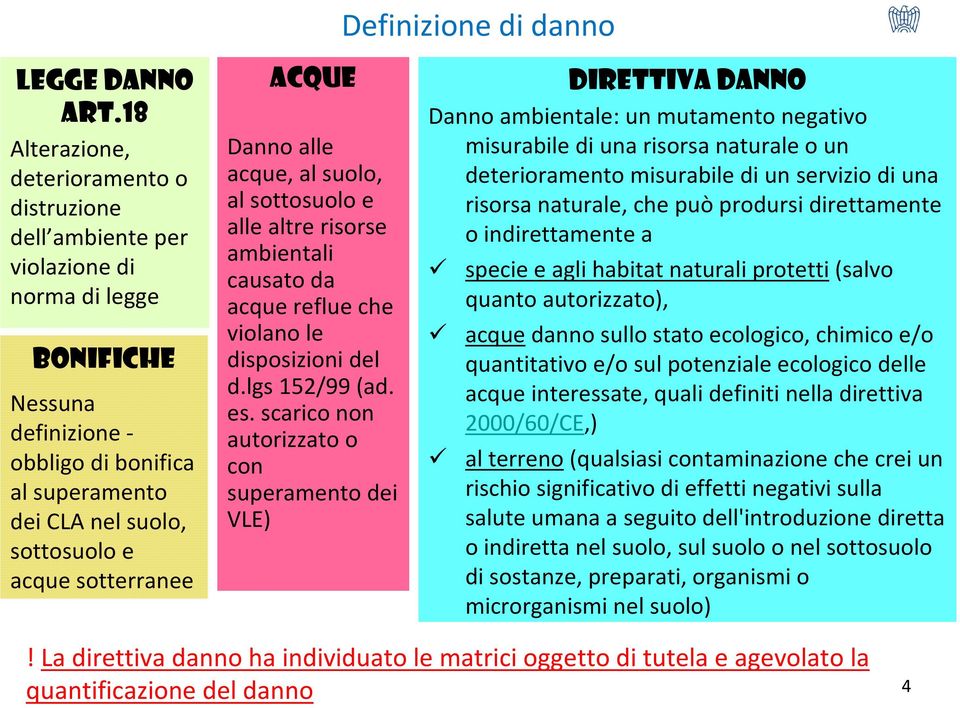 Definizione di danno

LEGGE DANNO ART.18

Alterazione, deterioramento o distruzione dell'ambiente per violazione di norma di legge

BONIFICHE

Nessuna definizione - obbligo di bonifica al superamento dei CLA nel suolo, sottosuolo e acque sotterranee

ACQUE

Danno alle acque, al suolo, al sottosuolo e alle altre risorse ambientali causato da acque reflue che violano le disposizioni del d.lgs 152/99 (ad. es. scarico non autorizzato o con superamento dei VLE)

DIRETTIVA DANNO

Danno ambientale: un mutamento negativo misurabile di una risorsa naturale o un deterioramento misurabile di un servizio di una risorsa naturale, che può prodursi direttamente o indirettamente a

✓ specie e agli habitat naturali protetti (salvo quanto autorizzato),

✓ acque danno sullo stato ecologico, chimico e/o quantitativo e/o sul potenziale ecologico delle acque interessate, quali definiti nella direttiva 2000/60/CE,)

✓ al terreno (qualsiasi contaminazione che crei un rischio significativo di effetti negativi sulla salute umana a seguito dell'introduzione diretta o indiretta nel suolo, sul suolo o nel sottosuolo di sostanze, preparati, organismi o microrganismi nel suolo)

! La direttiva danno ha individuato le matrici oggetto di tutela e agevolato la quantificazione del danno

4